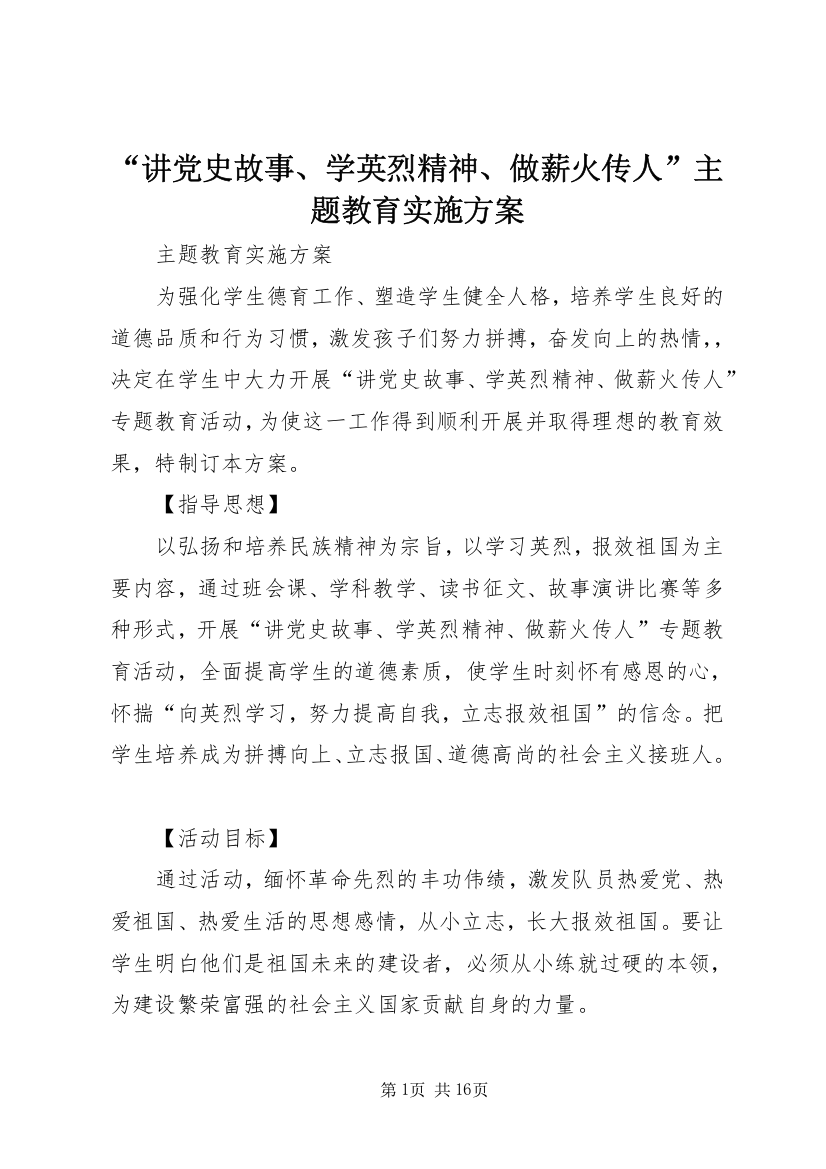 “讲党史故事、学英烈精神、做薪火传人”主题教育实施方案

主题教育实施方案

为强化学生德育工作、塑造学生健全人格，培养学生良好的道德品质和行为习惯，激发孩子们努力拼搏，奋发向上的热情，，决定在学生中大力开展“讲党史故事、学英烈精神、做薪火传人”专题教育活动，为使这一工作得到顺利开展并取得理想的教育效果，特制订本方案。

【指导思想】

以弘扬和培养民族精神为宗旨，以学习英烈，报效祖国为主要内容，通过班会课、学科教学、读书征文、故事演讲比赛等多种形式，开展“讲党史故事、学英烈精神、做薪火传人”专题教育活动，全面提高学生的道德素质，使学生时刻怀有感恩的心，怀揣“向英烈学习，努力提高自我，立志报效祖国”的信念。把学生培养成为拼搏向上、立志报国、道德高尚的社会主义接班人。

【活动目标】

通过活动，缅怀革命先烈的丰功伟绩，激发队员热爱党、热爱祖国、热爱生活的思想感情，从小立志，长大报效祖国。要让学生明白他们是祖国未来的建设者，必须从小练就过硬的本领，为建设繁荣富强的社会主义国家贡献自身的力量。

第1页 共16页